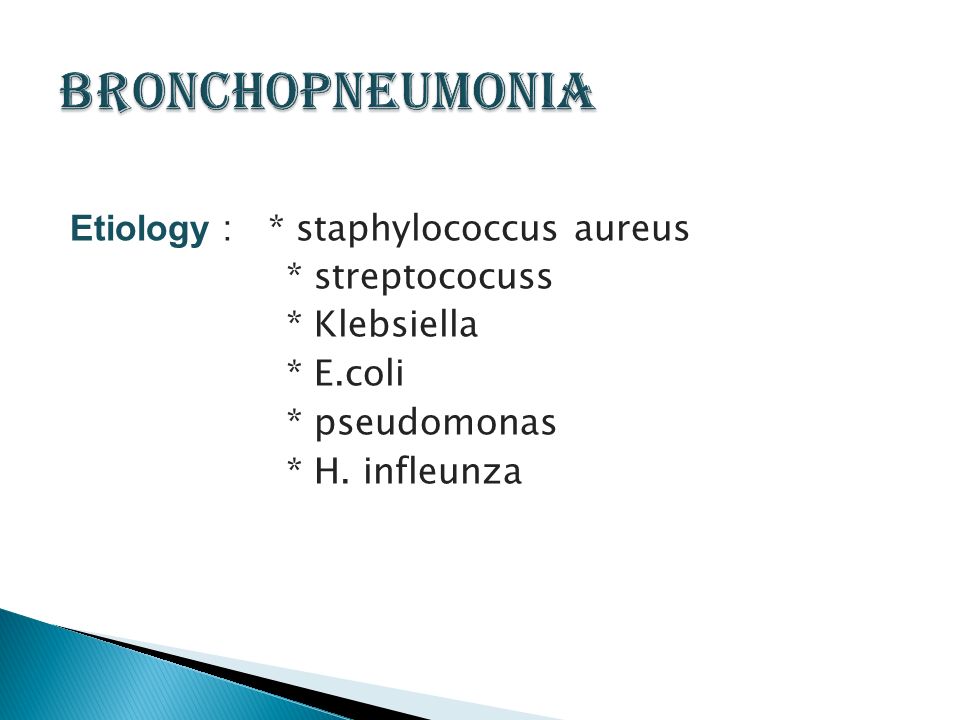 BRONCHOPNEUMONIA

Etiology : * staphylococcus aureus
* streptococuss
* Klebsiella
* E.coli
* pseudomonas
* H. infleunza